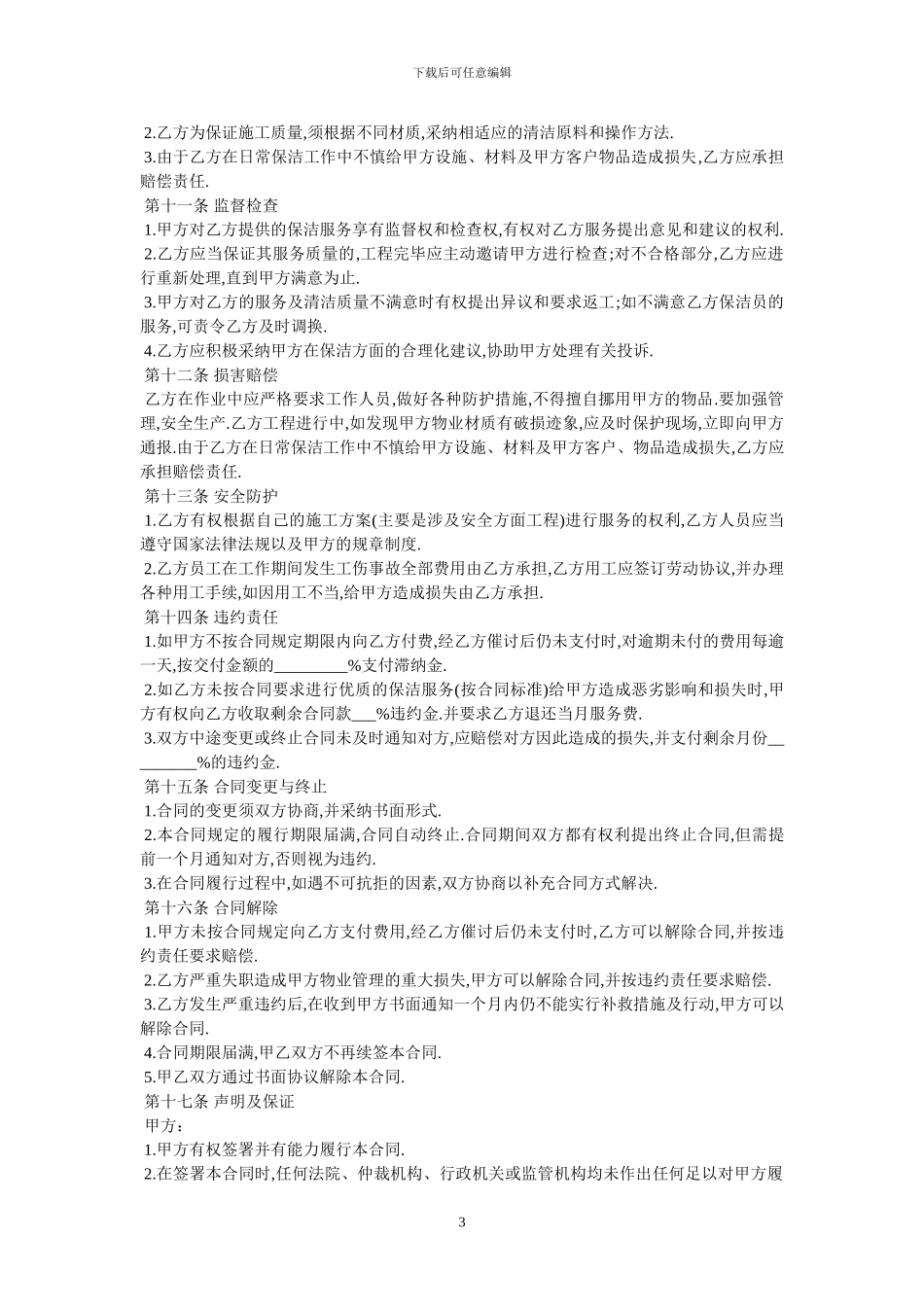 下载后可任意编辑

2.乙方为保证施工质量,须根据不同材质,采纳相适应的清洁原料和操作方法.
3.由于乙方在日常保洁工作中不慎给甲方设施、材料及甲方客户物品造成损失,乙方应承担赔偿责任.
第十一条 监督检查
1.甲方对乙方提供的保洁服务享有监督权和检查权,有权对乙方服务提出意见和建议的权利.
2.乙方应当保证其服务质量的,工程完毕应主动邀请甲方进行检查;对不合格部分,乙方应进行重新处理,直到甲方满意为止.
3.甲方对乙方的服务及清洁质量不满意时有权提出异议和要求返工;如不满意乙方保洁员的服务,可责令乙方及时调换.
4.乙方应积极采纳甲方在保洁方面的合理化建议,协助甲方处理有关投诉.
第十二条 损害赔偿
乙方在作业中应严格要求工作人员,做好各种防护措施,不得擅自挪用甲方的物品.要加强管理,安全生产.乙方工程进行中,如发现甲方物业材质有破损迹象,应及时保护现场,立即向甲方通报.由于乙方在日常保洁工作中不慎给甲方设施、材料及甲方客户、物品造成损失,乙方应承担赔偿责任.
第十三条 安全防护
1.乙方有权根据自己的施工方案(主要是涉及安全方面工程)进行服务的权利,乙方人员应当遵守国家法律法规以及甲方的规章制度.
2.乙方员工在工作期间发生工伤事故全部费用由乙方承担,乙方用工应签订劳动协议,并办理各种用工手续,如因用工不当,给甲方造成损失由乙方承担.
第十四条 违约责任
1.如甲方不按合同规定期限内向乙方付费,经乙方催讨后仍未支付时,对逾期未付的费用每逾一天,按交付金额的________%支付滞纳金.
2.如乙方未按合同要求进行优质的保洁服务(按合同标准)给甲方造成恶劣影响和损失时,甲方有权向乙方收取剩余合同款___%违约金.并要求乙方退还当月服务费.
3.双方中途变更或终止合同未及时通知对方,应赔偿对方因此造成的损失,并支付剩余月份_________%的违约金.
第十五条 合同变更与终止
1.合同的变更须双方协商,并采纳书面形式.
2.本合同规定的履行期限届满,合同自动终止.合同期间双方都有权利提出终止合同,但需提前一个月通知对方,否则视为违约.
3.在合同履行过程中,如遇不可抗拒的因素,双方协商以补充合同方式解决.
第十六条 合同解除
1.甲方未按合同规定向乙方支付费用,经乙方催讨后仍未支付时,乙方可以解除合同,并按违约责任要求赔偿.
2.乙方严重失职造成甲方物业管理的重大损失,甲方可以解除合同,并按违约责任要求赔偿.
3.乙方发生严重违约后,在收到甲方书面通知一个月内仍不能实行补救措施及行动,甲方可以解除合同.
4.合同期限届满,甲乙双方不再续签本合同.
5.甲乙双方通过书面协议解除本合同.
第十七条 声明及保证
甲方:
1.甲方有权签署并有能力履行本合同.
2.在签署本合同时,任何法院、仲裁机构、行政机关或监管机构均未作出任何足以对甲方履

3